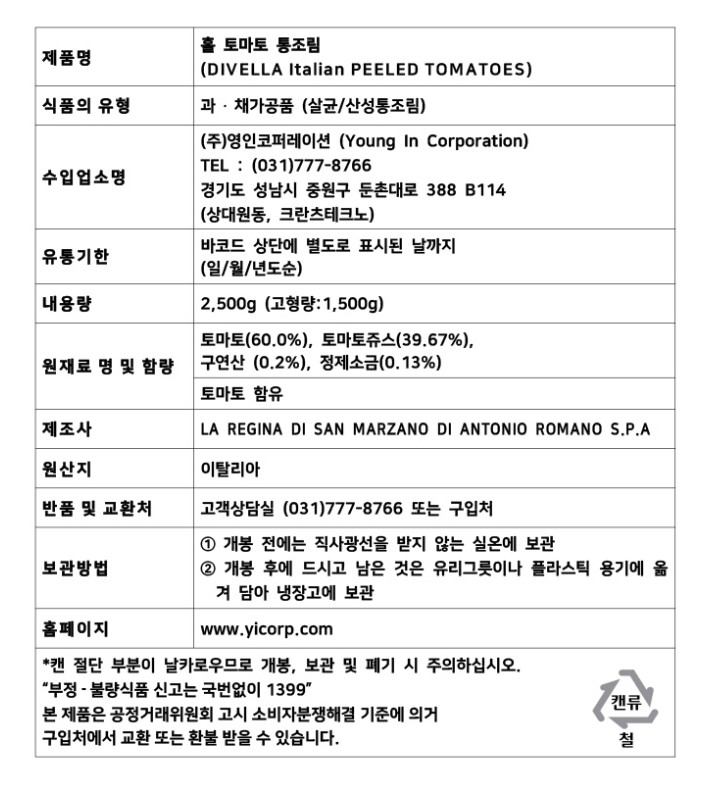 | 제품명 | 홀 토마토 통조림 (DIVELLA Italian PEELED TOMATOES) |
|---|---|
| 식품의 유형 | 과 · 채가공품 (살균/산성통조림) |
| 수입업소명 | (주)영인코퍼레이션 (Young In Corporation) TEL : (031)777-8766 경기도 성남시 중원구 둔촌대로 388 B114 (상대원동, 크란츠테크노) |
| 유통기한 | 바코드 상단에 별도로 표시된 날까지 (일/월/년도순) |
| 내용량 | 2,500g (고형량:1,500g) |
| 원재료 명 및 함량 | 토마토(60.0%), 토마토쥬스(39.67%), 구연산 (0.2%), 정제소금(0.13%) |
| | 토마토 함유 |
| 제조사 | LA REGINA DI SAN MARZANO DI ANTONIO ROMANO S.P.A |
| 원산지 | 이탈리아 |
| 반품 및 교환처 | 고객상담실 (031)777-8766 또는 구입처 |
| 보관방법 | ① 개봉 전에는 직사광선을 받지 않는 실온에 보관 ② 개봉 후에 드시고 남은 것은 유리그릇이나 플라스틱 용기에 옮겨 담아 냉장고에 보관 |
| 홈페이지 | www.yicorp.com |

*캔 절단 부분이 날카로우므로 개봉, 보관 및 폐기 시 주의하십시오.
"부정 - 불량식품 신고는 국번없이 1399"
본 제품은 공정거래위원회 고시 소비자분쟁해결 기준에 의거 구입처에서 교환 또는 환불 받을 수 있습니다.

캔류
철